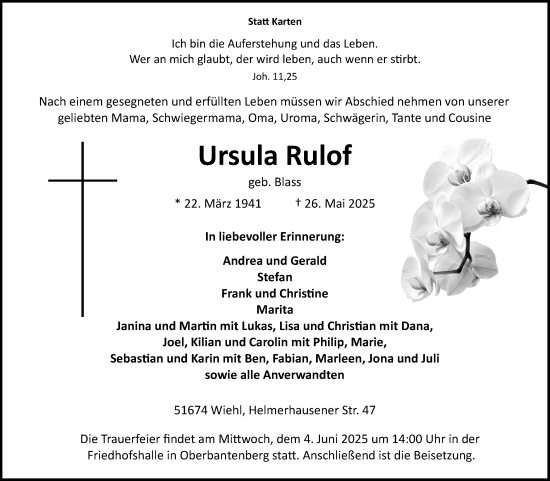 Statt Karten

Ich bin die Auferstehung und das Leben.
Wer an mich glaubt, der wird leben, auch wenn er stirbt.
Joh. 11,25

Nach einem gesegneten und erfüllten Leben müssen wir Abschied nehmen von unserer geliebten Mama, Schwiegermama, Oma, Uroma, Schwägerin, Tante und Cousine

Ursula Rulof

geb. Blass

* 22. März 1941 † 26. Mai 2025

In liebevoller Erinnerung:

Andrea und Gerald
Stefan
Frank und Christine
Marita
Janina und Martin mit Lukas, Lisa und Christian mit Dana,
Joel, Kilian und Carolin mit Philip, Marie,
Sebastian und Karin mit Ben, Fabian, Marleen, Jona und Juli
sowie alle Anverwandten

51674 Wiehl, Helmerhausener Str. 47

Die Trauerfeier findet am Mittwoch, dem 4. Juni 2025 um 14:00 Uhr in der Friedhofshalle in Oberbantenberg statt. Anschließend ist die Beisetzung.